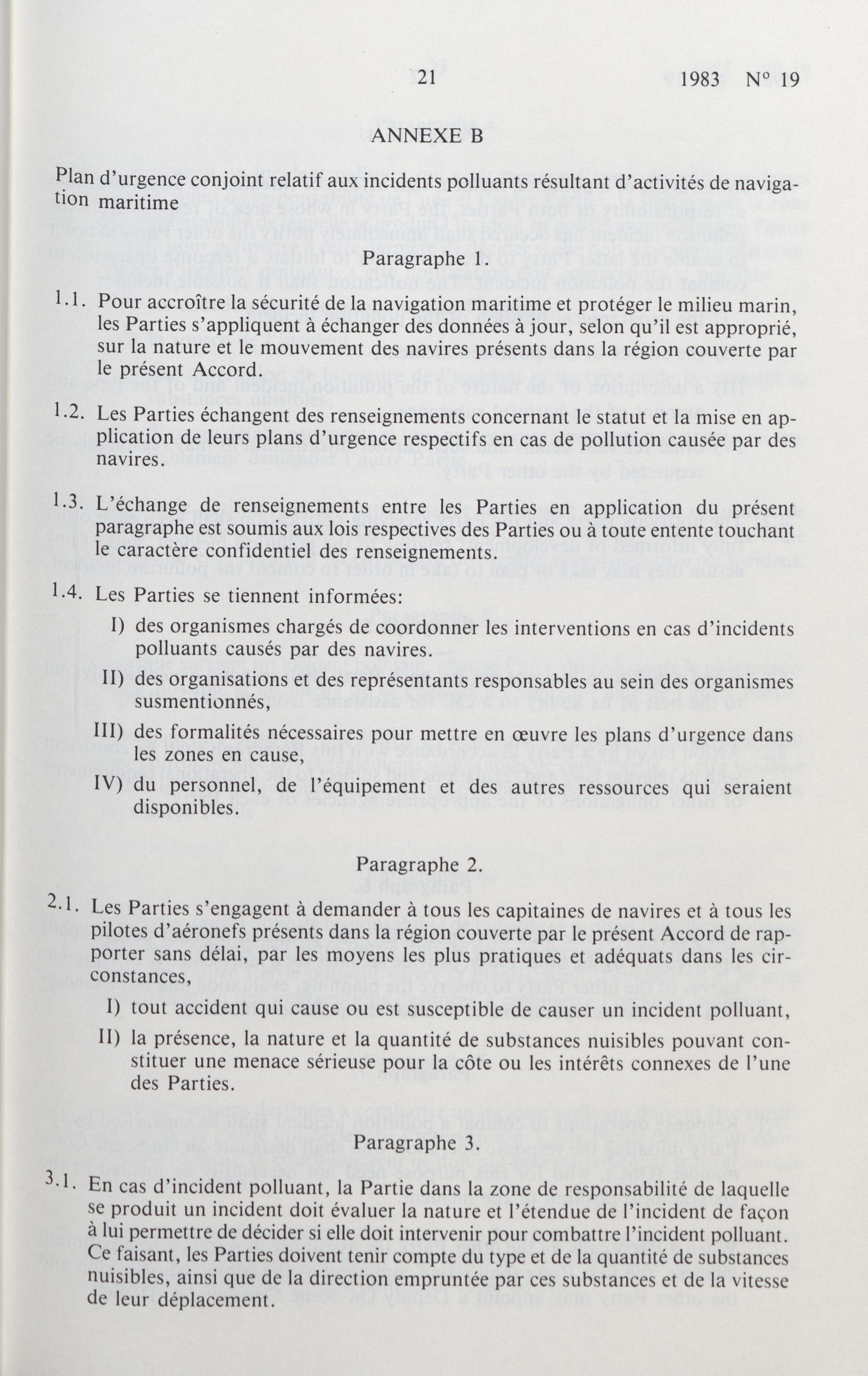 21 1983 N° 19

ANNEXE B

Plan d'urgence conjoint relatif aux incidents polluants résultant d'activités de navigation maritime

Paragraphe 1.

1.1. Pour accroître la sécurité de la navigation maritime et protéger le milieu marin, les Parties s'appliquent à échanger des données à jour, selon qu'il est approprié, sur la nature et le mouvement des navires présents dans la région couverte par le présent Accord.

1.2. Les Parties échangent des renseignements concernant le statut et la mise en application de leurs plans d'urgence respectifs en cas de pollution causée par des navires.

1.3. L'échange de renseignements entre les Parties en application du présent paragraphe est soumis aux lois respectives des Parties ou à toute entente touchant le caractère confidentiel des renseignements.

1.4. Les Parties se tiennent informées:

I) des organismes chargés de coordonner les interventions en cas d'incidents polluants causés par des navires.

II) des organisations et des représentants responsables au sein des organismes susmentionnés,

III) des formalités nécessaires pour mettre en œuvre les plans d'urgence dans les zones en cause,

IV) du personnel, de l'équipement et des autres ressources qui seraient disponibles.

Paragraphe 2.

2.1. Les Parties s'engagent à demander à tous les capitaines de navires et à tous les pilotes d'aéronefs présents dans la région couverte par le présent Accord de rapporter sans délai, par les moyens les plus pratiques et adéquats dans les circonstances,

I) tout accident qui cause ou est susceptible de causer un incident polluant,

II) la présence, la nature et la quantité de substances nuisibles pouvant constituer une menace sérieuse pour la côte ou les intérêts connexes de l'une des Parties.

Paragraphe 3.

3.1. En cas d'incident polluant, la Partie dans la zone de responsabilité de laquelle se produit un incident doit évaluer la nature et l'étendue de l'incident de façon à lui permettre de décider si elle doit intervenir pour combattre l'incident polluant. Ce faisant, les Parties doivent tenir compte du type et de la quantité de substances nuisibles, ainsi que de la direction empruntée par ces substances et de la vitesse de leur déplacement.